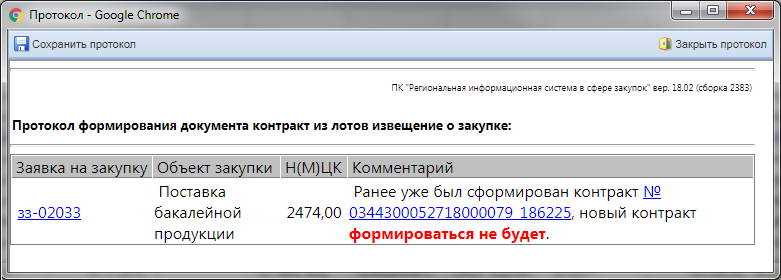 Протокол - Google Chrome

Сохранить протокол

Закрыть протокол

ПК "Региональная информационная система в сфере закупок" вер. 18.02 (сборка 2383)

Протокол формирования документа контракт из лотов извещение о закупке:

| Заявка на закупку | Объект закупки | Н(М)ЦК | Комментарий |
|---|---|---|---|
| зз-02033 | Поставка бакалейной продукции | 2474,00 | Ранее уже был сформирован контракт № 0344300052718000079_186225, новый контракт формироваться не будет. |